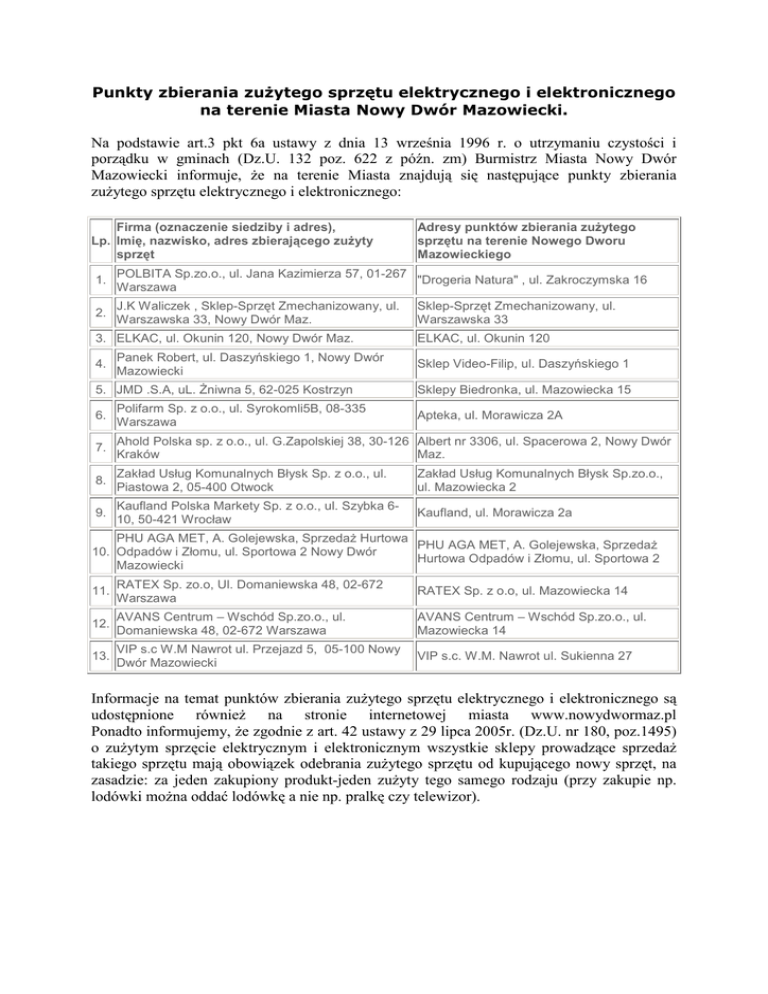 **Punkty zbierania zużytego sprzętu elektrycznego i elektronicznego na terenie Miasta Nowy Dwór Mazowiecki.**

Na podstawie art.3 pkt 6a ustawy z dnia 13 września 1996 r. o utrzymaniu czystości i porządku w gminach (Dz.U. 132 poz. 622 z późn. zm) Burmistrz Miasta Nowy Dwór Mazowiecki informuje, że na terenie Miasta znajdują się następujące punkty zbierania zużytego sprzętu elektrycznego i elektronicznego:

| Lp. | Firma (oznaczenie siedziby i adres), Imię, nazwisko, adres zbierającego zużyty sprzęt | Adresy punktów zbierania zużytego sprzętu na terenie Nowego Dworu Mazowieckiego |
|---|---|---|
| 1. | POLBITA Sp.zo.o., ul. Jana Kazimierza 57, 01-267 Warszawa | "Drogeria Natura" , ul. Zakroczymska 16 |
| 2. | J.K Waliczek , Sklep-Sprzęt Zmechanizowany, ul. Warszawska 33, Nowy Dwór Maz. | Sklep-Sprzęt Zmechanizowany, ul. Warszawska 33 |
| 3. | ELKAC, ul. Okunin 120, Nowy Dwór Maz. | ELKAC, ul. Okunin 120 |
| 4. | Panek Robert, ul. Daszyńskiego 1, Nowy Dwór Mazowiecki | Sklep Video-Filip, ul. Daszyńskiego 1 |
| 5. | JMD .S.A, uL. Żniwna 5, 62-025 Kostrzyn | Sklepy Biedronka, ul. Mazowiecka 15 |
| 6. | Polifarm Sp. z o.o., ul. Syrokomli5B, 08-335 Warszawa | Apteka, ul. Morawicza 2A |
| 7. | Ahold Polska sp. z o.o., ul. G.Zapolskiej 38, 30-126 Kraków | Albert nr 3306, ul. Spacerowa 2, Nowy Dwór Maz. |
| 8. | Zakład Usług Komunalnych Błysk Sp. z o.o., ul. Piastowa 2, 05-400 Otwock | Zakład Usług Komunalnych Błysk Sp.zo.o., ul. Mazowiecka 2 |
| 9. | Kaufland Polska Markety Sp. z o.o., ul. Szybka 6-10, 50-421 Wrocław | Kaufland, ul. Morawicza 2a |
| 10. | PHU AGA MET, A. Golejewska, Sprzedaż Hurtowa Odpadów i Złomu, ul. Sportowa 2 Nowy Dwór Mazowiecki | PHU AGA MET, A. Golejewska, Sprzedaż Hurtowa Odpadów i Złomu, ul. Sportowa 2 |
| 11. | RATEX Sp. zo.o, Ul. Domaniewska 48, 02-672 Warszawa | RATEX Sp. z o.o, ul. Mazowiecka 14 |
| 12. | AVANS Centrum – Wschód Sp.zo.o., ul. Domaniewska 48, 02-672 Warszawa | AVANS Centrum – Wschód Sp.zo.o., ul. Mazowiecka 14 |
| 13. | VIP s.c W.M Nawrot ul. Przejazd 5, 05-100 Nowy Dwór Mazowiecki | VIP s.c. W.M. Nawrot ul. Sukienna 27 |

Informacje na temat punktów zbierania zużytego sprzętu elektrycznego i elektronicznego są udostępnione również na stronie internetowej miasta www.nowydwormaz.pl Ponadto informujemy, że zgodnie z art. 42 ustawy z 29 lipca 2005r. (Dz.U. nr 180, poz.1495) o zużytym sprzęcie elektrycznym i elektronicznym wszystkie sklepy prowadzące sprzedaż takiego sprzętu mają obowiązek odebrania zużytego sprzętu od kupującego nowy sprzęt, na zasadzie: za jeden zakupiony produkt-jeden zużyty tego samego rodzaju (przy zakupie np. lodówki można oddać lodówkę a nie np. pralkę czy telewizor).